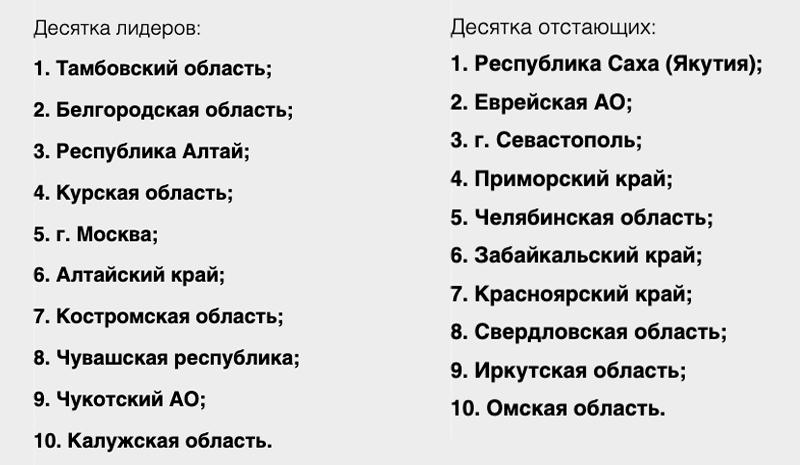 Десятка лидеров:

1. Тамбовский область;

2. Белгородская область;

3. Республика Алтай;

4. Курская область;

5. г. Москва;

6. Алтайский край;

7. Костромская область;

8. Чувашская республика;

9. Чукотский АО;

10. Калужская область.

Десятка отстающих:

1. Республика Саха (Якутия);

2. Еврейская АО;

3. г. Севастополь;

4. Приморский край;

5. Челябинская область;

6. Забайкальский край;

7. Красноярский край;

8. Свердловская область;

9. Иркутская область;

10. Омская область.